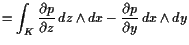 $= \int_K \frac{\partial p}{\partial z}\, dz \wedge dx - \frac{\partial p}{\partial y}\, dx \wedge dy$